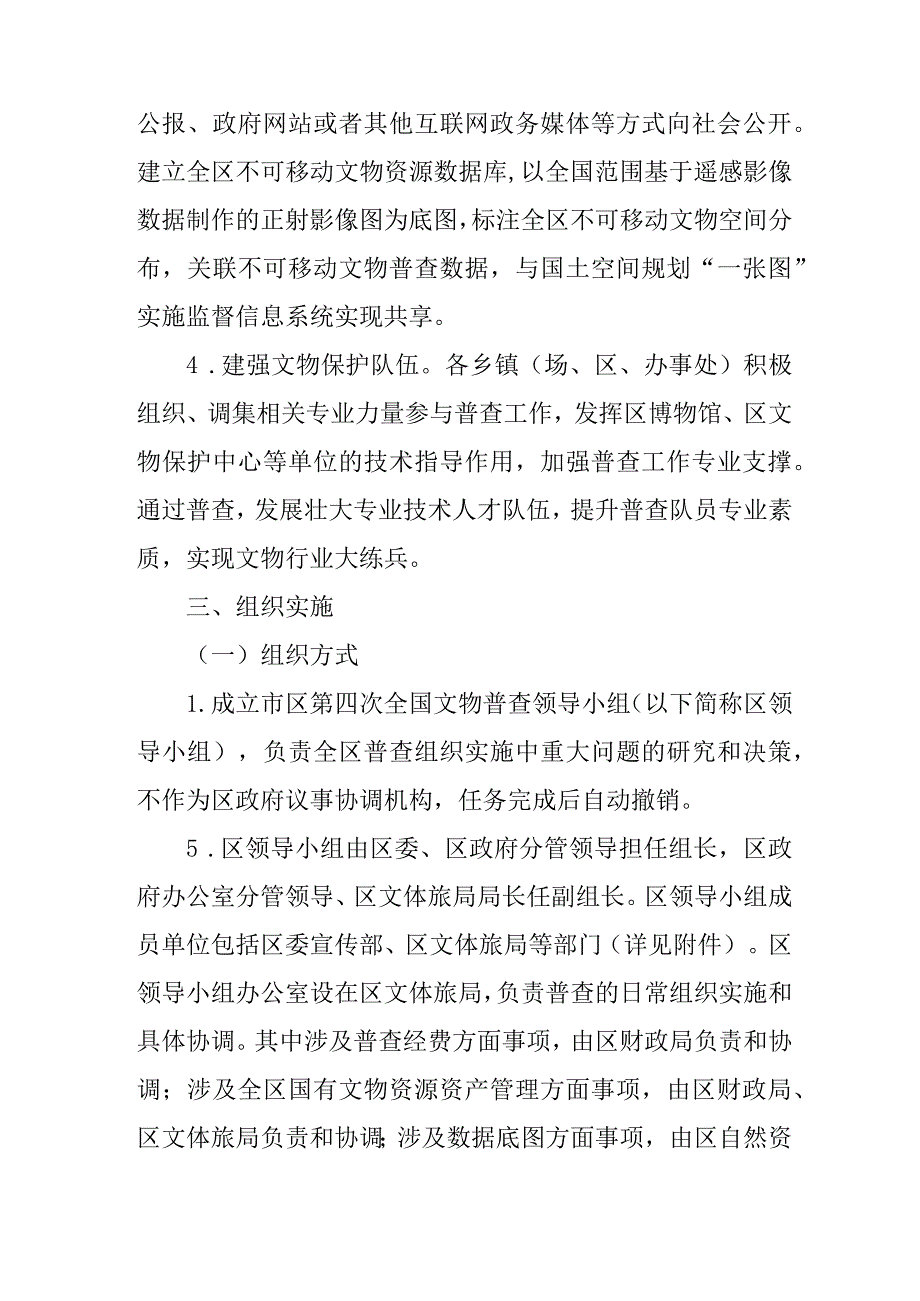 公报、政府网站或者其他互联网政务媒体等方式向社会公开。建立全区不可移动文物资源数据库,以全国范围基于遥感影像数据制作的正射影像图为底图,标注全区不可移动文物空间分布，关联不可移动文物普查数据，与国土空间规划“一张图”实施监督信息系统实现共享。

4．建强文物保护队伍。各乡镇（场、区、办事处）积极组织、调集相关专业力量参与普查工作，发挥区博物馆、区文物保护中心等单位的技术指导作用，加强普查工作专业支撑。通过普查，发展壮大专业技术人才队伍，提升普查队员专业素质，实现文物行业大练兵。

三、组织实施

（一）组织方式

1.成立市区第四次全国文物普查领导小组(以下简称区领导小组），负责全区普查组织实施中重大问题的研究和决策，不作为区政府议事协调机构，任务完成后自动撤销。

5．区领导小组由区委、区政府分管领导担任组长，区政府办公室分管领导、区文体旅局局长任副组长。区领导小组成员单位包括区委宣传部、区文体旅局等部门（详见附件）。区领导小组办公室设在区文体旅局，负责普查的日常组织实施和具体协调。其中涉及普查经费方面事项，由区财政局负责和协调；涉及全区国有文物资源资产管理方面事项，由区财政局、区文体旅局负责和协调;涉及数据底图方面事项，由区自然资